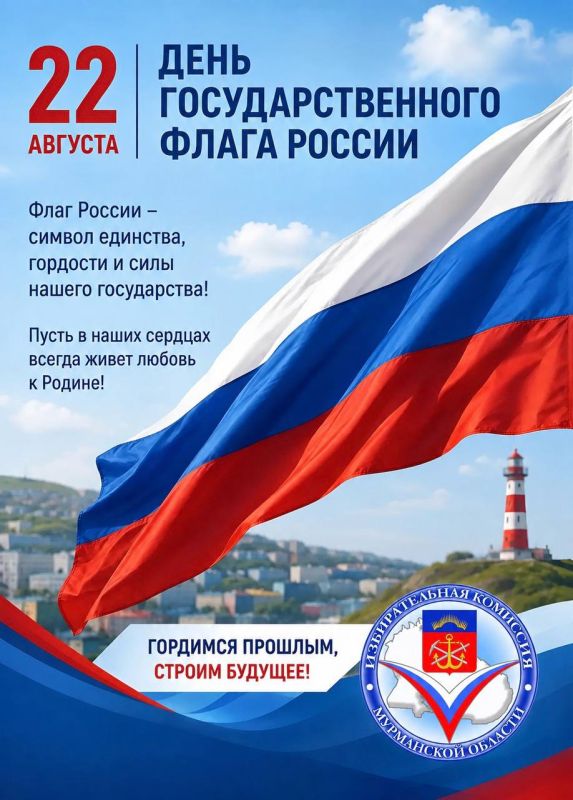 22
АВГУСТА

ДЕНЬ
ГОСУДАРСТВЕННОГО
ФЛАГА РОССИИ

Флаг России – символ единства, гордости и силы нашего государства!

Пусть в наших сердцах всегда живет любовь к Родине!

ГОРДИМСЯ ПРОШЛЫМ,
СТРОИМ БУДУЩЕЕ!

ИЗБИРАТЕЛЬНАЯ КОМИССИЯ
МУРМАНСКОЙ ОБЛАСТИ